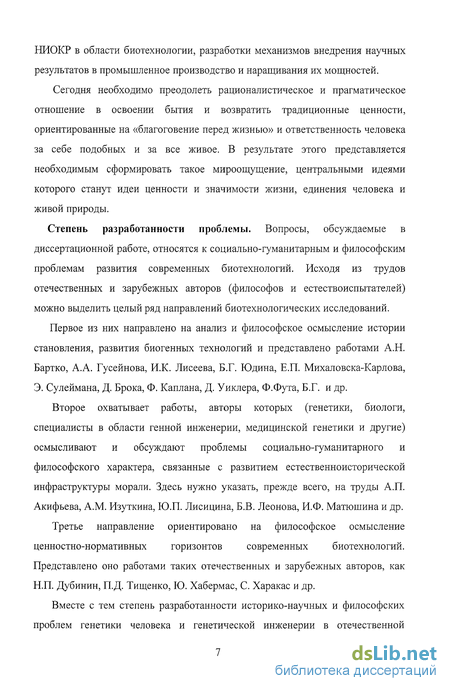 НИОКР в области биотехнологии, разработки механизмов внедрения научных результатов в промышленное производство и наращивания их мощностей.

Сегодня необходимо преодолеть рационалистическое и прагматическое отношение в освоении бытия и возвратить традиционные ценности, ориентированные на «благоговение перед жизнью» и ответственность человека за себе подобных и за все живое. В результате этого представляется необходимым сформировать такое мироощущение, центральными идеями которого станут идеи ценности и значимости жизни, единения человека и живой природы.

**Степень разработанности проблемы.** Вопросы, обсуждаемые в диссертационной работе, относятся к социально-гуманитарным и философским проблемам развития современных биотехнологий. Исходя из трудов отечественных и зарубежных авторов (философов и естествоиспытателей) можно выделить целый ряд направлений биотехнологических исследований.

Первое из них направлено на анализ и философское осмысление истории становления, развития биогенных технологий и представлено работами А.Н. Бартко, А.А. Гусейнова, И.К. Лисеева, Б.Г. Юдина, Е.П. Михаловска-Карлова, Э. Сулеймана, Д. Брока, Ф. Каплана, Д. Уиклера, Ф.Фута, Б.Г. и др.

Второе охватывает работы, авторы которых (генетики, биологи, специалисты в области генной инженерии, медицинской генетики и другие) осмысливают и обсуждают проблемы социально-гуманитарного и философского характера, связанные с развитием естественноисторической инфраструктуры морали. Здесь нужно указать, прежде всего, на труды А.П. Акифьева, А.М. Изуткина, Ю.П. Лисицина, Б.В. Леонова, И.Ф. Матюшина и др.

Третье направление ориентировано на философское осмысление ценностно-нормативных горизонтов современных биотехнологий. Представлено оно работами таких отечественных и зарубежных авторов, как Н.П. Дубинин, П.Д. Тищенко, Ю. Хабермас, С. Харакас и др.

Вместе с тем степень разработанности историко-научных и философских проблем генетики человека и генетической инженерии в отечественной

7

dsLib.net
библиотека диссертаций